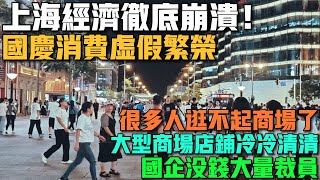 上海經濟徹底崩潰！
國慶消費虛假繁榮

很多人逛不起商場了
大型商場店鋪冷冷清清
國企没錢大量裁員